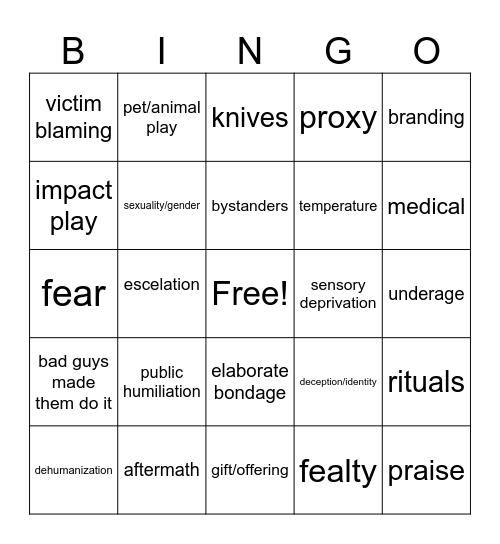 | B | I | N | G | O |
|---|---|---|---|---|
| victim blaming | pet/animal play | knives | proxy | branding |
| impact play | sexuality/gender | bystanders | temperature | medical |
| fear | escelation | Free! | sensory deprivation | underage |
| bad guys made them do it | public humiliation | elaborate bondage | deception/identity | rituals |
| dehumanization | aftermath | gift/offering | fealty | praise |